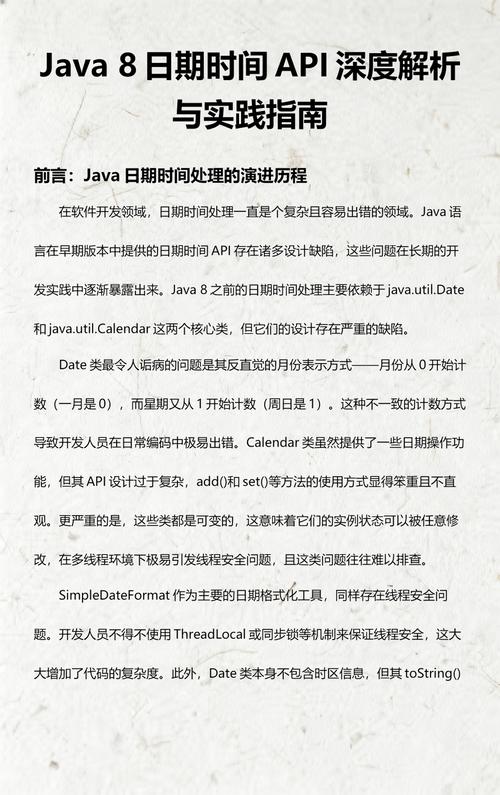 Java 8 日期时间 API 深度解析与实践指南

前言：Java 日期时间处理的演进历程

在软件开发领域，日期时间处理一直是个复杂且容易出错的领域。Java 语言在早期版本中提供的日期时间 API 存在诸多设计缺陷，这些问题在长期的开发实践中逐渐暴露出来。Java 8 之前的日期时间处理主要依赖于 java.util.Date 和 java.util.Calendar 这两个核心类，但它们的设计存在严重的缺陷。

Date 类最令人诟病的问题是其反直觉的月份表示方式——月份从 0 开始计数（一月是 0），而星期又从 1 开始计数（周日是 1）。这种不一致的计数方式导致开发人员在日常编码中极易出错。Calendar 类虽然提供了一些日期操作功能，但其 API 设计过于复杂，add()和 set()等方法的使用方式显得笨重且不直观。更严重的是，这些类都是可变的，这意味着它们的实例状态可以被任意修改，在多线程环境下极易引发线程安全问题，且这类问题往往难以排查。

SimpleDateFormat 作为主要的日期格式化工具，同样存在线程安全问题。开发人员不得不使用 ThreadLocal 或同步锁等机制来保证线程安全，这大大增加了代码的复杂度。此外，Date 类本身不包含时区信息，但其 toString()